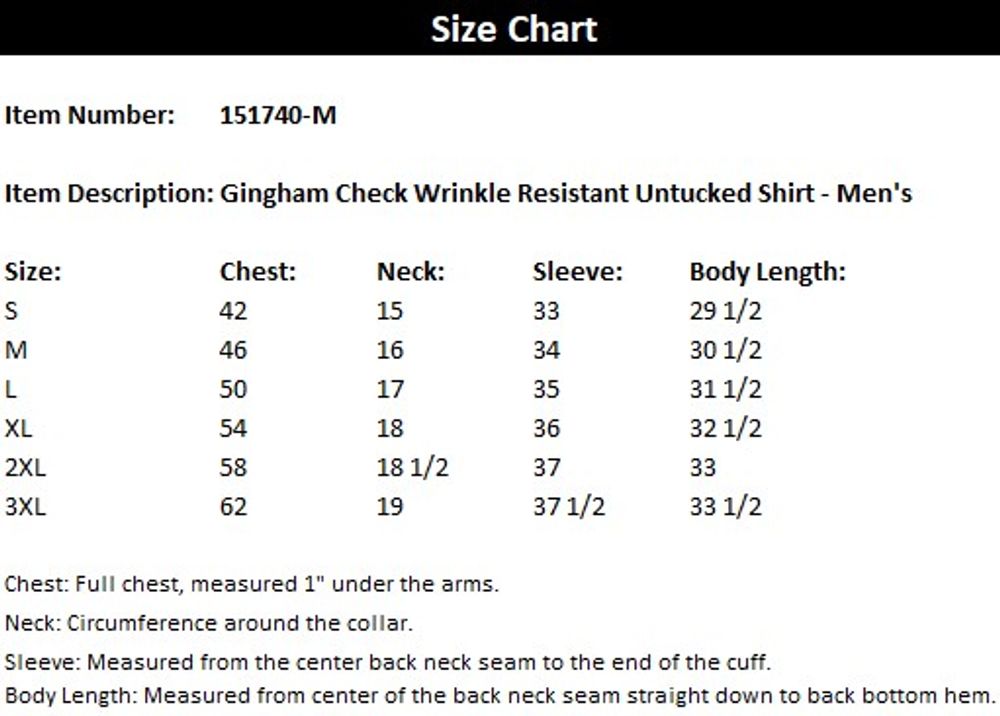 Size Chart

Item Number: 151740-M

Item Description: Gingham Check Wrinkle Resistant Untucked Shirt - Men's

| Size: | Chest: | Neck: | Sleeve: | Body Length: |
|---|---|---|---|---|
| S | 42 | 15 | 33 | 29 1/2 |
| M | 46 | 16 | 34 | 30 1/2 |
| L | 50 | 17 | 35 | 31 1/2 |
| XL | 54 | 18 | 36 | 32 1/2 |
| 2XL | 58 | 18 1/2 | 37 | 33 |
| 3XL | 62 | 19 | 37 1/2 | 33 1/2 |

Chest: Full chest, measured 1" under the arms.

Neck: Circumference around the collar.

Sleeve: Measured from the center back neck seam to the end of the cuff.

Body Length: Measured from center of the back neck seam straight down to back bottom hem.